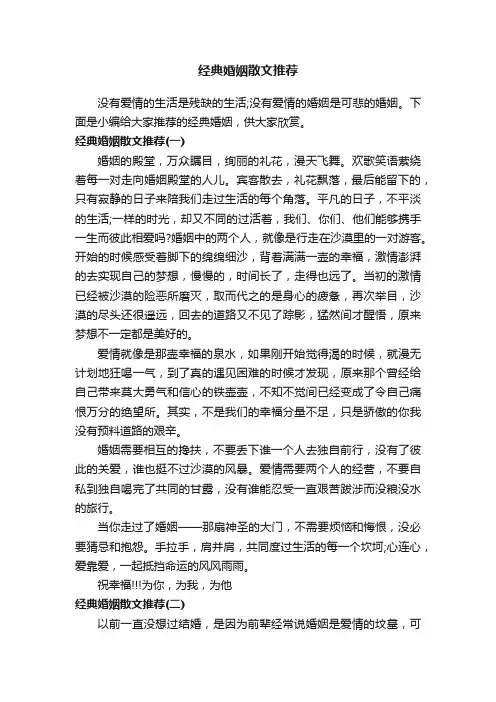 经典婚姻散文推荐

没有爱情的生活是残缺的生活;没有爱情的婚姻是可悲的婚姻。下面是小编给大家推荐的经典婚姻，供大家欣赏。

经典婚姻散文推荐(一)

婚姻的殿堂，万众瞩目，绚丽的礼花，漫天飞舞。欢歌笑语萦绕着每一对走向婚姻殿堂的人儿。宾客散去，礼花飘落，最后能留下的，只有寂静的日子来陪我们走过生活的每个角落。平凡的日子，不平淡的生活;一样的时光，却又不同的过活着，我们、你们、他们能够携手一生而彼此相爱吗?婚姻中的两个人，就像是行走在沙漠里的一对游客。开始的时候感受着脚下的绵绵细沙，背着满满一壶的幸福，激情澎湃的去实现自己的梦想，慢慢的，时间长了，走得也远了。当初的激情已经被沙漠的险恶所磨灭，取而代之的是身心的疲惫，再次举目，沙漠的尽头还很遥远，回去的道路又不见了踪影，猛然间才醒悟，原来梦想不一定都是美好的。

爱情就像是那壶幸福的泉水，如果刚开始觉得渴的时候，就漫无计划地狂喝一气，到了真的遇见困难的时候才发现，原来那个曾经给自己带来莫大勇气和信心的铁壶壶，不知不觉间已经变成了令自己痛恨万分的绝望所。其实，不是我们的幸福分量不足，只是骄傲的你我没有预料道路的艰辛。

婚姻需要相互的搀扶，不要丢下谁一个人去独自前行，没有了彼此的关爱，谁也挺不过沙漠的风暴。爱情需要两个人的经营，不要自私到独自喝完了共同的甘露，没有谁能忍受一直艰苦跋涉而没粮没水的旅行。

当你走过了婚姻——那扇神圣的大门，不需要烦恼和悔恨，没必要猜忌和抱怨。手拉手，肩并肩，共同度过生活的每一个坎坷;心连心，爱靠爱，一起抵挡命运的风风雨雨。

祝幸福!!!为你，为我，为他

经典婚姻散文推荐(二)

以前一直没想过结婚，是因为前辈经常说婚姻是爱情的坟墓，可